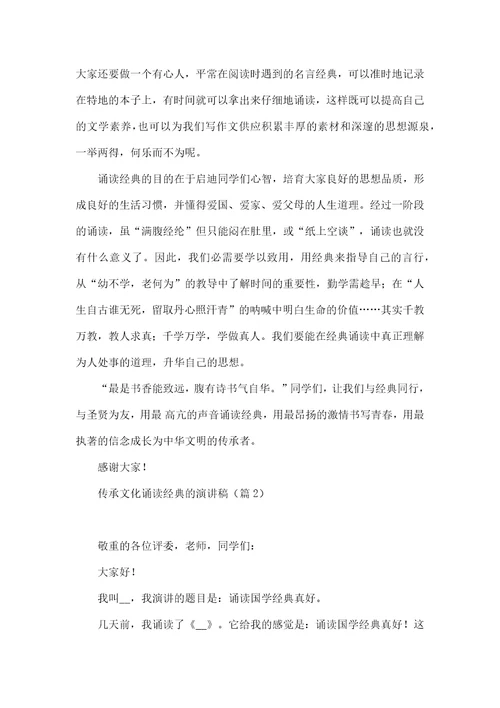 大家还要做一个有心人，平常在阅读时遇到的名言经典，可以准时地记录在特地的本子上，有时间就可以拿出来仔细地诵读，这样既可以提高自己的文学素养，也可以为我们写作文供应积累丰厚的素材和深邃的思想源泉，一举两得，何乐而不为呢。

诵读经典的目的在于启迪同学们心智，培育大家良好的思想品质，形成良好的生活习惯，并懂得爱国、爱家、爱父母的人生道理。经过一阶段的诵读，虽“满腹经纶”但只能闷在肚里，或“纸上空谈”，诵读也就没有什么意义了。因此，我们必需要学以致用，用经典来指导自己的言行，从“幼不学，老何为”的教导中了解时间的重要性，勤学需趁早；在“人生自古谁无死，留取丹心照汗青”的呐喊中明白生命的价值……其实千教万教，教人求真；千学万学，学做真人。我们要能在经典诵读中真正理解为人处事的道理，升华自己的思想。

“最是书香能致远，腹有诗书气自华。”同学们，让我们与经典同行，与圣贤为友，用最 高亢的声音诵读经典，用最昂扬的激情书写青春，用最执著的信念成长为中华文明的传承者。

感谢大家！

传承文化诵读经典的演讲稿（篇 2）

敬重的各位评委，老师，同学们：

大家好！

我叫__，我演讲的题目是：诵读国学经典真好。

几天前，我诵读了《__》。它给我的感觉是：诵读国学经典真好！这